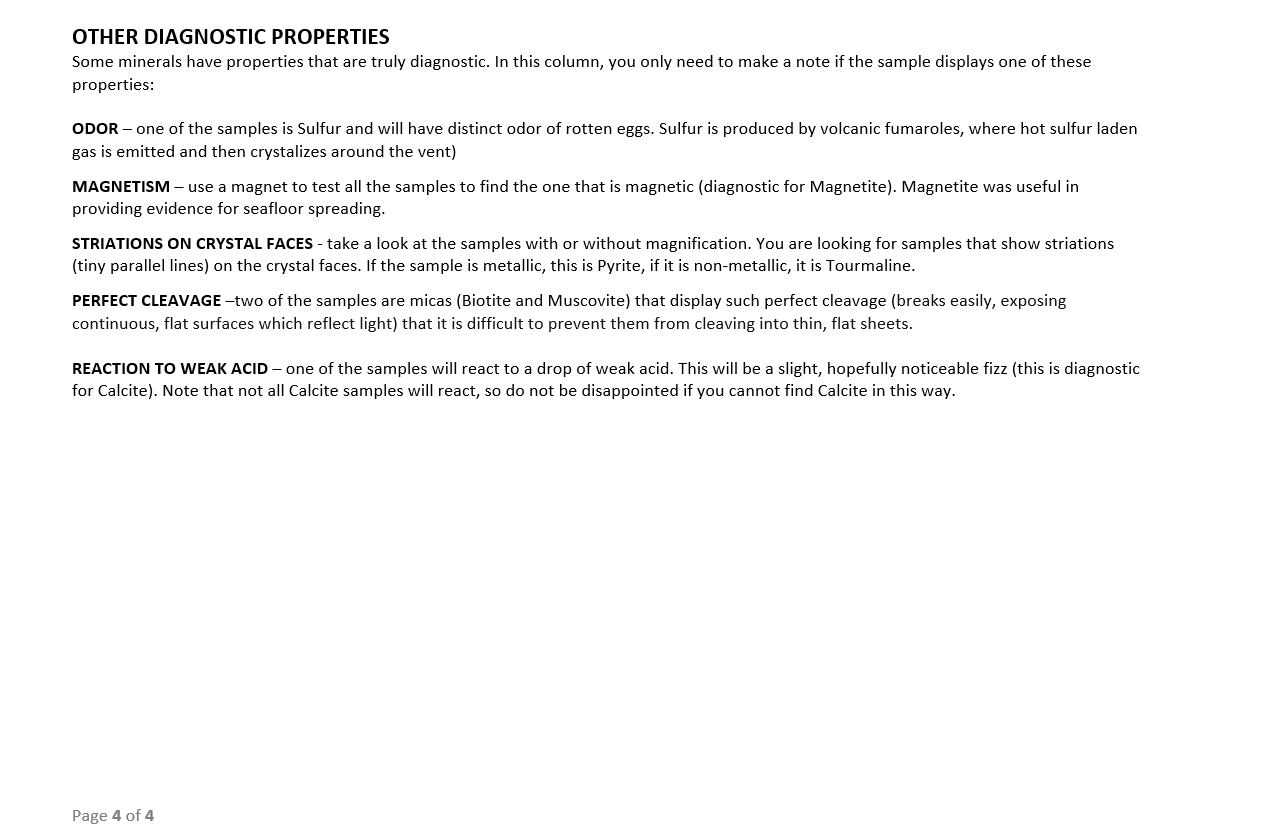 OTHER DIAGNOSTIC PROPERTIES
Some minerals have properties that are truly diagnostic. In this column, you only need to make a note if the sample displays one of these properties:

ODOR – one of the samples is Sulfur and will have distinct odor of rotten eggs. Sulfur is produced by volcanic fumaroles, where hot sulfur laden gas is emitted and then crystalizes around the vent)

MAGNETISM – use a magnet to test all the samples to find the one that is magnetic (diagnostic for Magnetite). Magnetite was useful in providing evidence for seafloor spreading.

STRIATIONS ON CRYSTAL FACES - take a look at the samples with or without magnification. You are looking for samples that show striations (tiny parallel lines) on the crystal faces. If the sample is metallic, this is Pyrite, if it is non-metallic, it is Tourmaline.

PERFECT CLEAVAGE –two of the samples are micas (Biotite and Muscovite) that display such perfect cleavage (breaks easily, exposing continuous, flat surfaces which reflect light) that it is difficult to prevent them from cleaving into thin, flat sheets.

REACTION TO WEAK ACID – one of the samples will react to a drop of weak acid. This will be a slight, hopefully noticeable fizz (this is diagnostic for Calcite). Note that not all Calcite samples will react, so do not be disappointed if you cannot find Calcite in this way.

Page 4 of 4